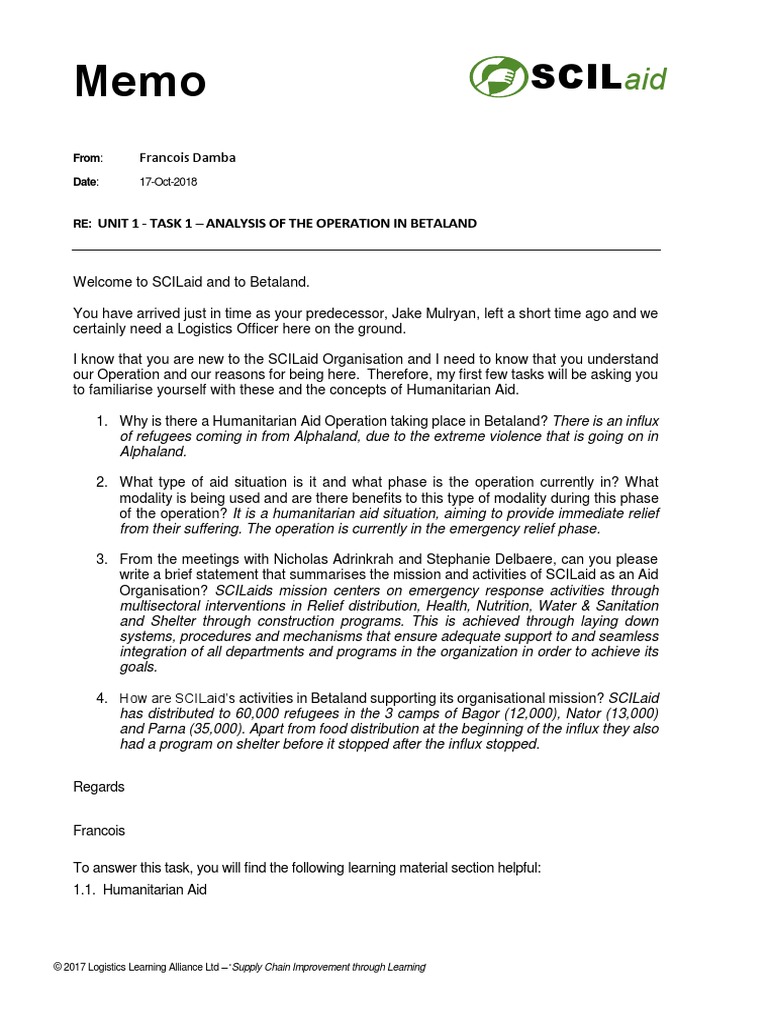 Memo

SCILaid

From: Francois Damba

Date: 17-Oct-2018

RE: UNIT 1 - TASK 1 – ANALYSIS OF THE OPERATION IN BETALAND

Welcome to SCILaid and to Betaland.

You have arrived just in time as your predecessor, Jake Mulryan, left a short time ago and we certainly need a Logistics Officer here on the ground.

I know that you are new to the SCILaid Organisation and I need to know that you understand our Operation and our reasons for being here. Therefore, my first few tasks will be asking you to familiarise yourself with these and the concepts of Humanitarian Aid.

1. Why is there a Humanitarian Aid Operation taking place in Betaland? There is an influx of refugees coming in from Alphaland, due to the extreme violence that is going on in Alphaland.

2. What type of aid situation is it and what phase is the operation currently in? What modality is being used and are there benefits to this type of modality during this phase of the operation? It is a humanitarian aid situation, aiming to provide immediate relief from their suffering. The operation is currently in the emergency relief phase.

3. From the meetings with Nicholas Adrinkrah and Stephanie Delbaere, can you please write a brief statement that summarises the mission and activities of SCILaid as an Aid Organisation? SCILaids mission centers on emergency response activities through multisectoral interventions in Relief distribution, Health, Nutrition, Water & Sanitation and Shelter through construction programs. This is achieved through laying down systems, procedures and mechanisms that ensure adequate support to and seamless integration of all departments and programs in the organization in order to achieve its goals.

4. How are SCILaid's activities in Betaland supporting its organisational mission? SCILaid has distributed to 60,000 refugees in the 3 camps of Bagor (12,000), Nator (13,000) and Parna (35,000). Apart from food distribution at the beginning of the influx they also had a program on shelter before it stopped after the influx stopped.

Regards

Francois

To answer this task, you will find the following learning material section helpful:
1.1. Humanitarian Aid

© 2017 Logistics Learning Alliance Ltd – 'Supply Chain Improvement through Learning